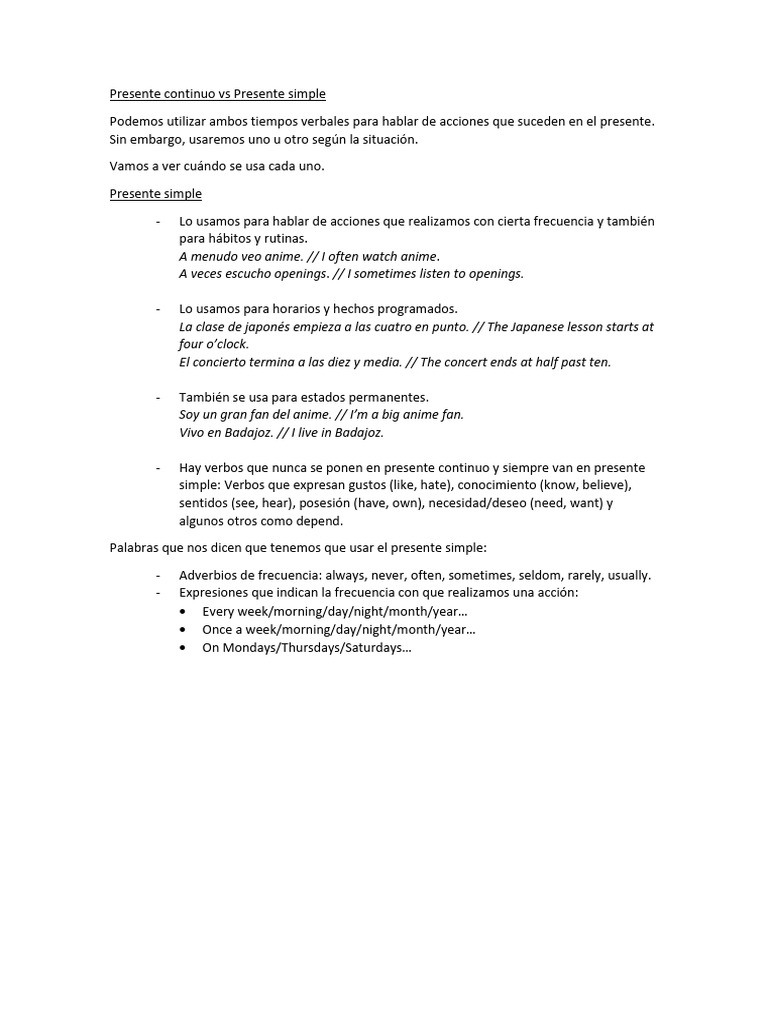 Presente continuo vs Presente simple

Podemos utilizar ambos tiempos verbales para hablar de acciones que suceden en el presente. Sin embargo, usaremos uno u otro según la situación.

Vamos a ver cuándo se usa cada uno.

Presente simple

- Lo usamos para hablar de acciones que realizamos con cierta frecuencia y también para hábitos y rutinas.
A menudo veo anime. // I often watch anime.
A veces escucho openings. // I sometimes listen to openings.

- Lo usamos para horarios y hechos programados.
La clase de japonés empieza a las cuatro en punto. // The Japanese lesson starts at four o'clock.
El concierto termina a las diez y media. // The concert ends at half past ten.

- También se usa para estados permanentes.
Soy un gran fan del anime. // I'm a big anime fan.
Vivo en Badajoz. // I live in Badajoz.

- Hay verbos que nunca se ponen en presente continuo y siempre van en presente simple: Verbos que expresan gustos (like, hate), conocimiento (know, believe), sentidos (see, hear), posesión (have, own), necesidad/deseo (need, want) y algunos otros como depend.

Palabras que nos dicen que tenemos que usar el presente simple:

- Adverbios de frecuencia: always, never, often, sometimes, seldom, rarely, usually.
- Expresiones que indican la frecuencia con que realizamos una acción:
• Every week/morning/day/night/month/year…
• Once a week/morning/day/night/month/year…
• On Mondays/Thursdays/Saturdays…